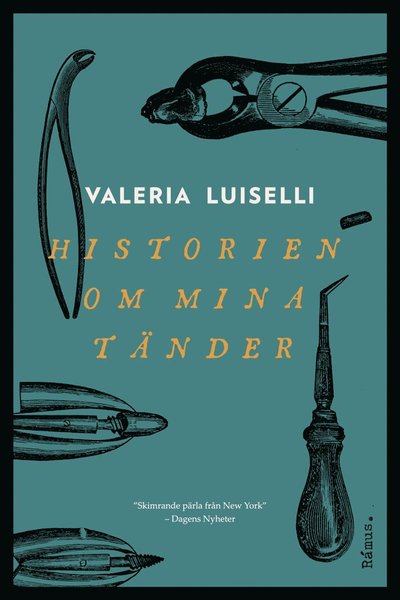 VALERIA LUISELLI

HISTORIEN OM MINA TÄNDER

"Skimrande pärla från New York"
– Dagens Nyheter

Rámus.